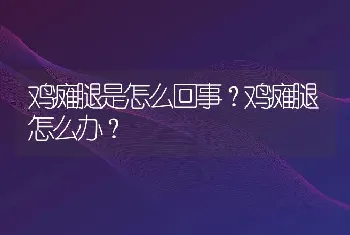 鸡瘫腿是怎么回事？鸡瘫腿怎么办？